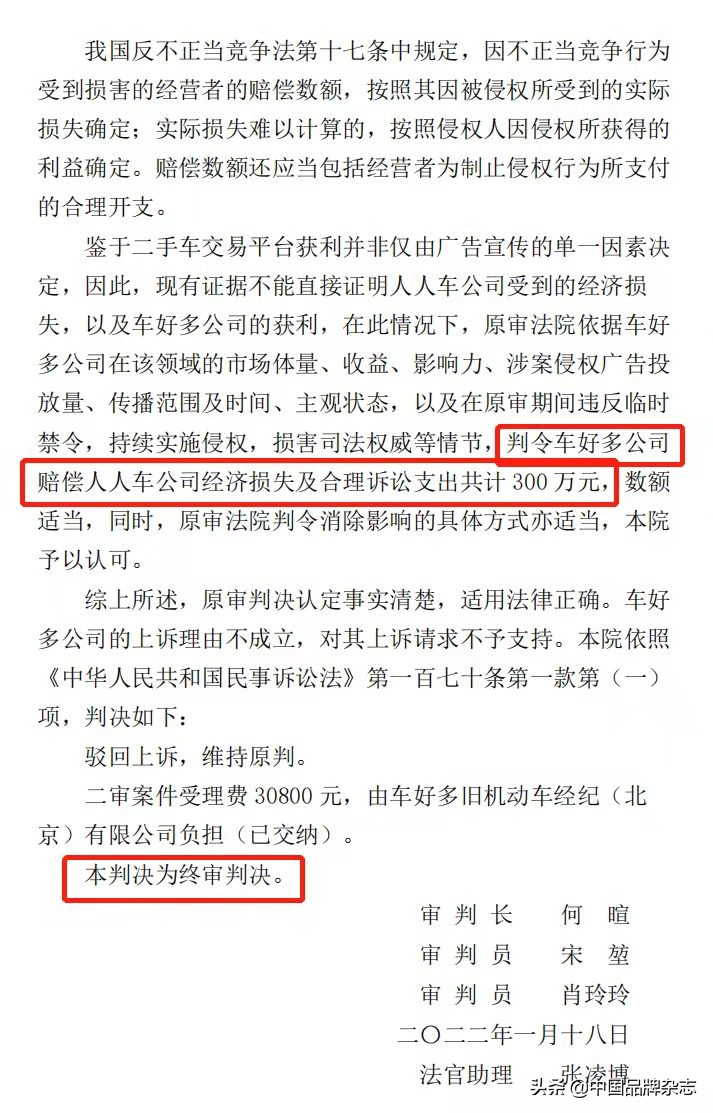 我国反不正当竞争法第十七条中规定，因不正当竞争行为受到损害的经营者的赔偿数额，按照其因被侵权所受到的实际损失确定；实际损失难以计算的，按照侵权人因侵权所获得的利益确定。赔偿数额还应当包括经营者为制止侵权行为所支付的合理开支。

鉴于二手车交易平台获利并非仅由广告宣传的单一因素决定，因此，现有证据不能直接证明人人车公司受到的经济损失，以及车好多公司的获利，在此情况下，原审法院依据车好多公司在该领域的市场体量、收益、影响力、涉案侵权广告投放量、传播范围及时间、主观状态，以及在原审期间违反临时禁令，持续实施侵权，损害司法权威等情节，判令车好多公司赔偿人人车公司经济损失及合理诉讼支出共计 300 万元，数额适当，同时，原审法院判令消除影响的具体方式亦适当，本院予以认可。

综上所述，原审判决认定事实清楚，适用法律正确。车好多公司的上诉理由不成立，对其上诉请求不予支持。本院依照《中华人民共和国民事诉讼法》第一百七十条第一款第（一）项，判决如下：

驳回上诉，维持原判。

二审案件受理费 30800 元，由车好多旧机动车经纪（北京）有限公司负担（已交纳）。

本判决为终审判决。

审 判 长　何 暄
审 判 员　宋 堃
审 判 员　肖玲玲
二〇二二年一月十八日
法官助理　张凌博

头条 @中国品牌杂志